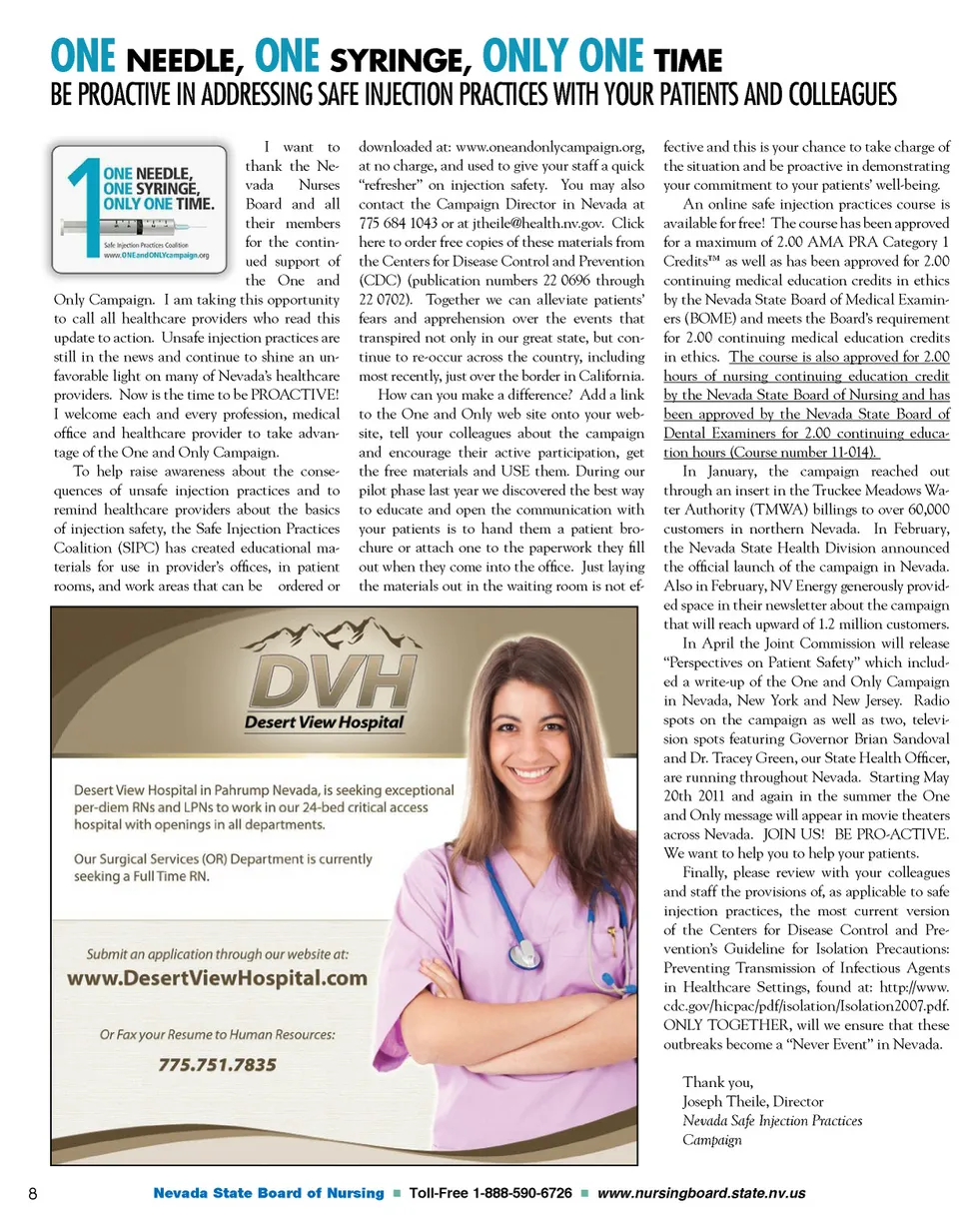 ONE NEEDLE, ONE SYRINGE, ONLY ONE TIME
BE PROACTIVE IN ADDRESSING SAFE INJECTION PRACTICES WITH YOUR PATIENTS AND COLLEAGUES

1 ONE NEEDLE, ONE SYRINGE, ONLY ONE TIME.
Safe Injection Practices Coalition
www.ONEandONLYcampaign.org

I want to thank the Nevada Nurses Board and all their members for the continued support of the One and Only Campaign. I am taking this opportunity to call all healthcare providers who read this update to action. Unsafe injection practices are still in the news and continue to shine an unfavorable light on many of Nevada's healthcare providers. Now is the time to be PROACTIVE! I welcome each and every profession, medical office and healthcare provider to take advantage of the One and Only Campaign.

To help raise awareness about the consequences of unsafe injection practices and to remind healthcare providers about the basics of injection safety, the Safe Injection Practices Coalition (SIPC) has created educational materials for use in provider's offices, in patient rooms, and work areas that can be ordered or downloaded at: www.oneandonlycampaign.org, at no charge, and used to give your staff a quick "refresher" on injection safety. You may also contact the Campaign Director in Nevada at 775 684 1043 or at jtheile@health.nv.gov. Click here to order free copies of these materials from the Centers for Disease Control and Prevention (CDC) (publication numbers 22 0696 through 22 0702). Together we can alleviate patients' fears and apprehension over the events that transpired not only in our great state, but continue to re-occur across the country, including most recently, just over the border in California.

How can you make a difference? Add a link to the One and Only web site onto your website, tell your colleagues about the campaign and encourage their active participation, get the free materials and USE them. During our pilot phase last year we discovered the best way to educate and open the communication with your patients is to hand them a patient brochure or attach one to the paperwork they fill out when they come into the office. Just laying the materials out in the waiting room is not effective and this is your chance to take charge of the situation and be proactive in demonstrating your commitment to your patients' well-being.

An online safe injection practices course is available for free! The course has been approved for a maximum of 2.00 AMA PRA Category 1 Credits™ as well as has been approved for 2.00 continuing medical education credits in ethics by the Nevada State Board of Medical Examiners (BOME) and meets the Board's requirement for 2.00 continuing medical education credits in ethics. The course is also approved for 2.00 hours of nursing continuing education credit by the Nevada State Board of Nursing and has been approved by the Nevada State Board of Dental Examiners for 2.00 continuing education hours (Course number 11-014).

In January, the campaign reached out through an insert in the Truckee Meadows Water Authority (TMWA) billings to over 60,000 customers in northern Nevada. In February, the Nevada State Health Division announced the official launch of the campaign in Nevada. Also in February, NV Energy generously provided space in their newsletter about the campaign that will reach upward of 1.2 million customers.

In April the Joint Commission will release "Perspectives on Patient Safety" which included a write-up of the One and Only Campaign in Nevada, New York and New Jersey. Radio spots on the campaign as well as two, television spots featuring Governor Brian Sandoval and Dr. Tracey Green, our State Health Officer, are running throughout Nevada. Starting May 20th 2011 and again in the summer the One and Only message will appear in movie theaters across Nevada. JOIN US! BE PRO-ACTIVE. We want to help you to help your patients.

Finally, please review with your colleagues and staff the provisions of, as applicable to safe injection practices, the most current version of the Centers for Disease Control and Prevention's Guideline for Isolation Precautions: Preventing Transmission of Infectious Agents in Healthcare Settings, found at: http://www.cdc.gov/hicpac/pdf/isolation/Isolation2007.pdf. ONLY TOGETHER, will we ensure that these outbreaks become a "Never Event" in Nevada.

Thank you,
Joseph Theile, Director
Nevada Safe Injection Practices Campaign

DVH
Desert View Hospital

Desert View Hospital in Pahrump Nevada, is seeking exceptional per-diem RNs and LPNs to work in our 24-bed critical access hospital with openings in all departments.

Our Surgical Services (OR) Department is currently seeking a Full Time RN.

Submit an application through our website at:
www.DesertViewHospital.com

Or Fax your Resume to Human Resources:
775.751.7835

8 Nevada State Board of Nursing ■ Toll-Free 1-888-590-6726 ■ www.nursingboard.state.nv.us